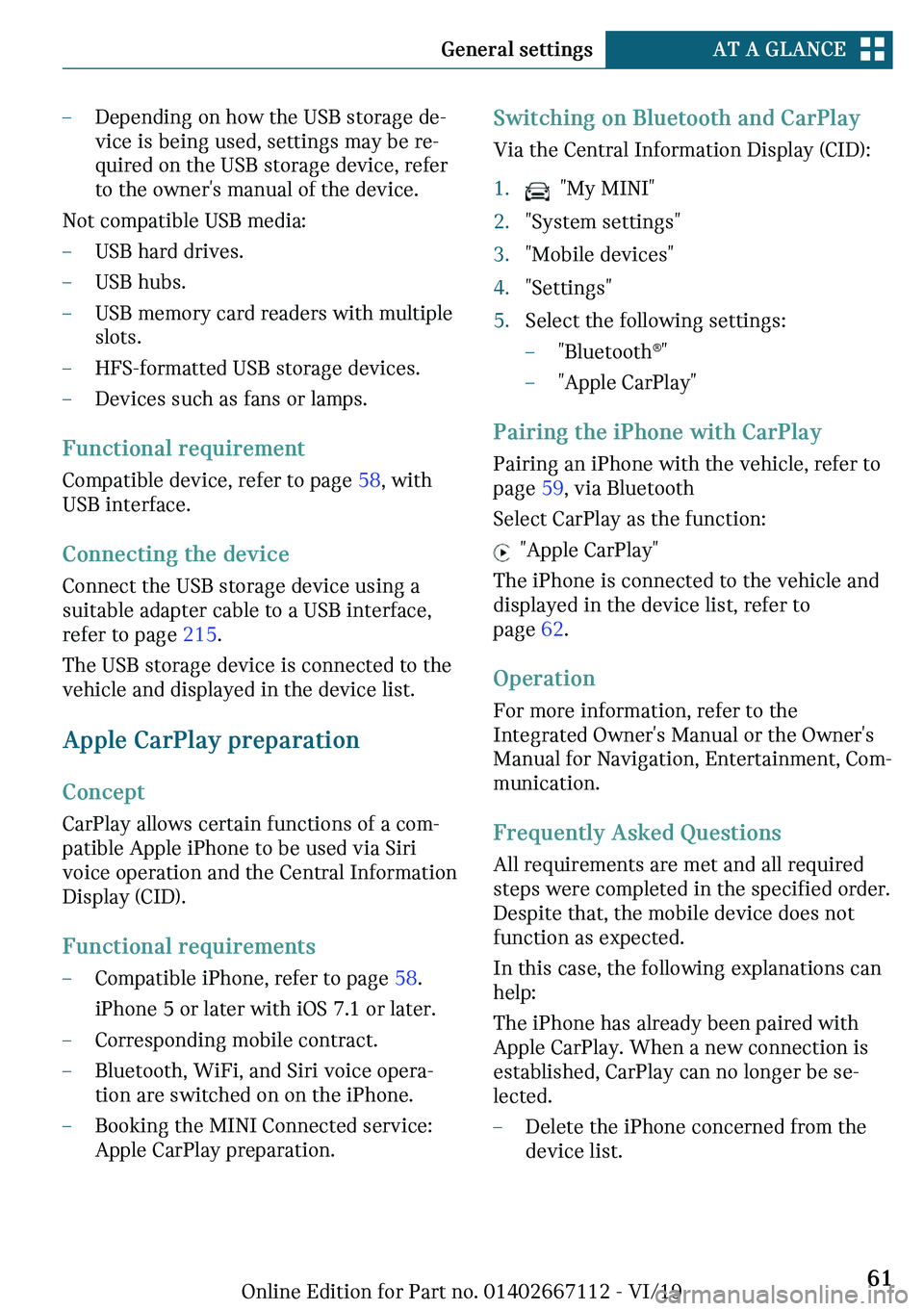 General settings AT A GLANCE

– Depending on how the USB storage device is being used, settings may be required on the USB storage device, refer to the owner's manual of the device.

Not compatible USB media:

– USB hard drives.
– USB hubs.
– USB memory card readers with multiple slots.
– HFS-formatted USB storage devices.
– Devices such as fans or lamps.

Functional requirement

Compatible device, refer to page 58, with USB interface.

Connecting the device

Connect the USB storage device using a suitable adapter cable to a USB interface, refer to page 215.

The USB storage device is connected to the vehicle and displayed in the device list.

Apple CarPlay preparation

Concept

CarPlay allows certain functions of a compatible Apple iPhone to be used via Siri voice operation and the Central Information Display (CID).

Functional requirements

– Compatible iPhone, refer to page 58.
iPhone 5 or later with iOS 7.1 or later.
– Corresponding mobile contract.
– Bluetooth, WiFi, and Siri voice operation are switched on on the iPhone.
– Booking the MINI Connected service: Apple CarPlay preparation.

Switching on Bluetooth and CarPlay

Via the Central Information Display (CID):

1. "My MINI"
2. "System settings"
3. "Mobile devices"
4. "Settings"
5. Select the following settings:
– "Bluetooth®"
– "Apple CarPlay"

Pairing the iPhone with CarPlay

Pairing an iPhone with the vehicle, refer to page 59, via Bluetooth

Select CarPlay as the function:

"Apple CarPlay"

The iPhone is connected to the vehicle and displayed in the device list, refer to page 62.

Operation

For more information, refer to the Integrated Owner's Manual or the Owner's Manual for Navigation, Entertainment, Communication.

Frequently Asked Questions

All requirements are met and all required steps were completed in the specified order. Despite that, the mobile device does not function as expected.

In this case, the following explanations can help:

The iPhone has already been paired with Apple CarPlay. When a new connection is established, CarPlay can no longer be selected.

– Delete the iPhone concerned from the device list.

Online Edition for Part no. 01402667112 - VI/19 61

carmanualsonline.info